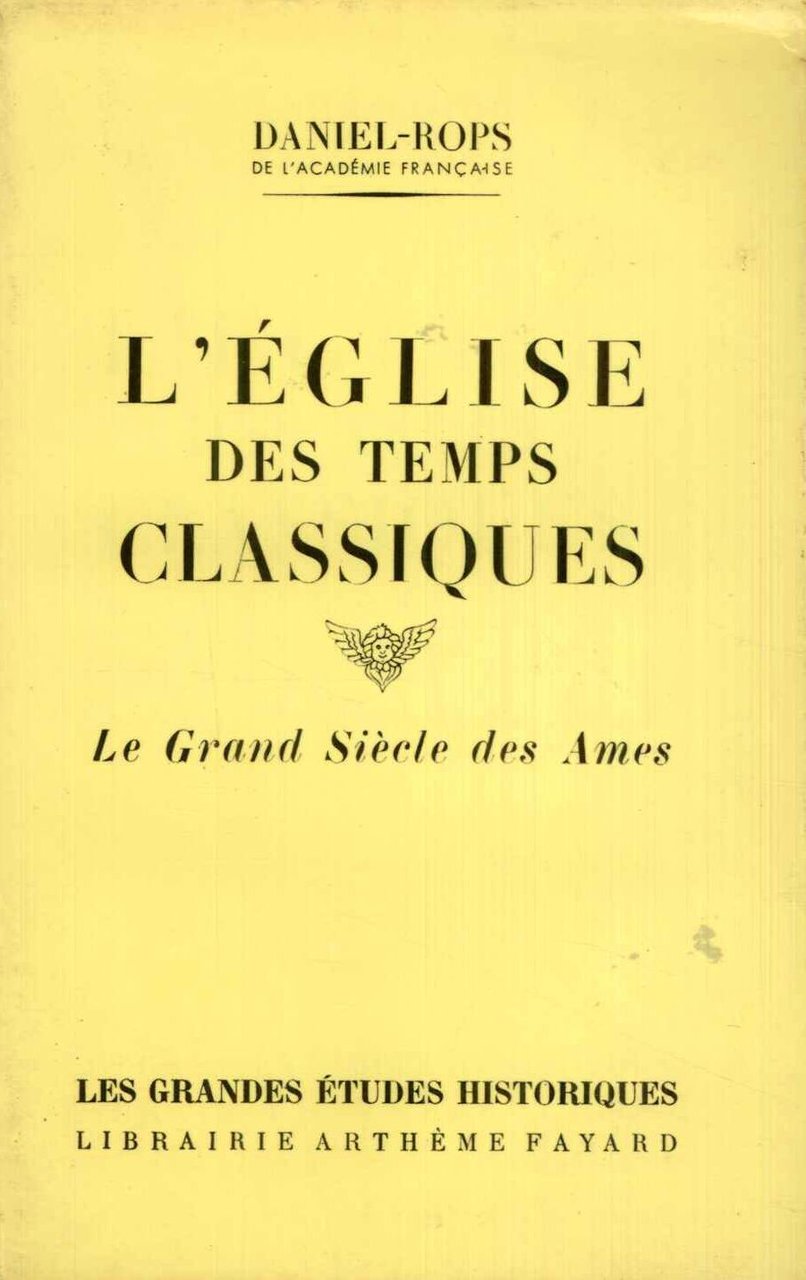 DANIEL-ROPS
DE L'ACADÉMIE FRANÇAISE

L'ÉGLISE
DES TEMPS
CLASSIQUES

Le Grand Siècle des Ames

LES GRANDES ÉTUDES HISTORIQUES
LIBRAIRIE ARTHÈME FAYARD